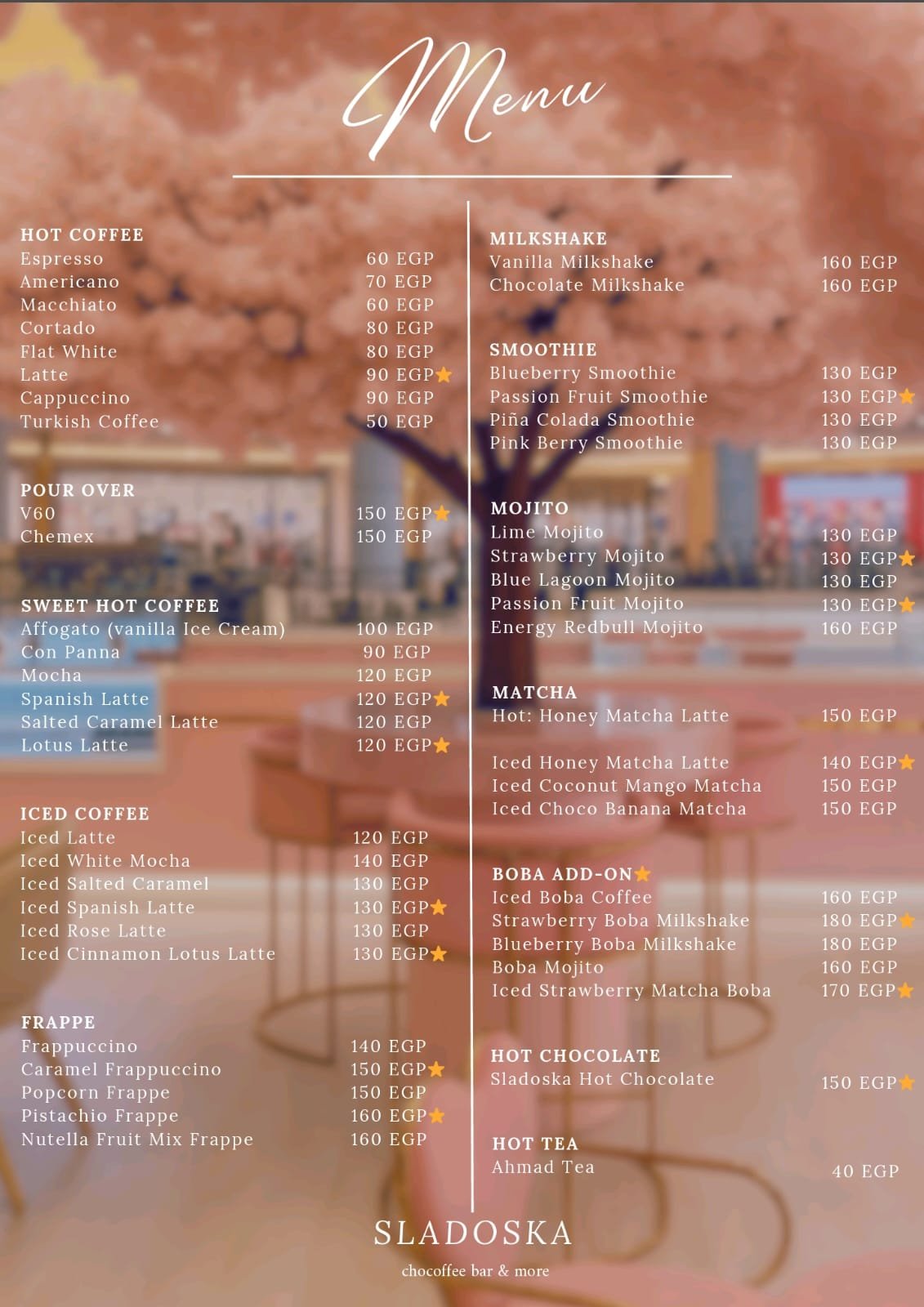 Menu

HOT COFFEE
Espresso 60 EGP
Americano 70 EGP
Macchiato 60 EGP
Cortado 80 EGP
Flat White 80 EGP
Latte 90 EGP
Cappuccino 90 EGP
Turkish Coffee 50 EGP

POUR OVER
V60 150 EGP
Chemex 150 EGP

SWEET HOT COFFEE
Affogato (vanilla Ice Cream) 100 EGP
Con Panna 90 EGP
Mocha 120 EGP
Spanish Latte 120 EGP
Salted Caramel Latte 120 EGP
Lotus Latte 120 EGP

ICED COFFEE
Iced Latte 120 EGP
Iced White Mocha 140 EGP
Iced Salted Caramel 130 EGP
Iced Spanish Latte 130 EGP
Iced Rose Latte 130 EGP
Iced Cinnamon Lotus Latte 130 EGP

FRAPPE
Frappuccino 140 EGP
Caramel Frappuccino 150 EGP
Popcorn Frappe 150 EGP
Pistachio Frappe 160 EGP
Nutella Fruit Mix Frappe 160 EGP

MILKSHAKE
Vanilla Milkshake 160 EGP
Chocolate Milkshake 160 EGP

SMOOTHIE
Blueberry Smoothie 130 EGP
Passion Fruit Smoothie 130 EGP
Piña Colada Smoothie 130 EGP
Pink Berry Smoothie 130 EGP

MOJITO
Lime Mojito 130 EGP
Strawberry Mojito 130 EGP
Blue Lagoon Mojito 130 EGP
Passion Fruit Mojito 130 EGP
Energy Redbull Mojito 160 EGP

MATCHA
Hot: Honey Matcha Latte 150 EGP

Iced Honey Matcha Latte 140 EGP
Iced Coconut Mango Matcha 150 EGP
Iced Choco Banana Matcha 150 EGP

BOBA ADD-ON
Iced Boba Coffee 160 EGP
Strawberry Boba Milkshake 180 EGP
Blueberry Boba Milkshake 180 EGP
Boba Mojito 160 EGP
Iced Strawberry Matcha Boba 170 EGP

HOT CHOCOLATE
Sladoska Hot Chocolate 150 EGP

HOT TEA
Ahmad Tea 40 EGP

SLADOSKA
chocoffee bar & more